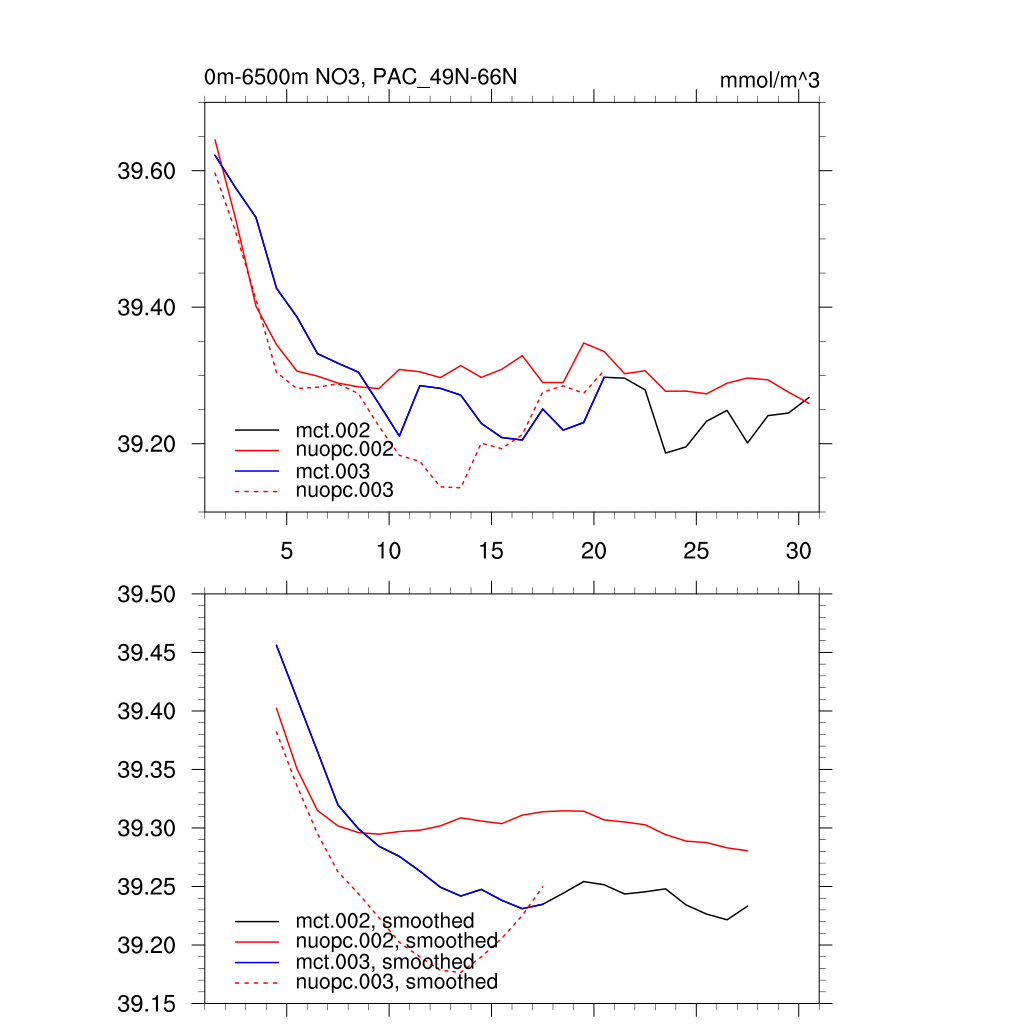 0m-6500m NO3, PAC_49N-66N

mmol/m^3

39.60

39.40

39.20

mct.002
nuopc.002
mct.003
nuopc.003

5 10 15 20 25 30

39.50
39.45
39.40
39.35
39.30
39.25
39.20
39.15

mct.002, smoothed
nuopc.002, smoothed
mct.003, smoothed
nuopc.003, smoothed